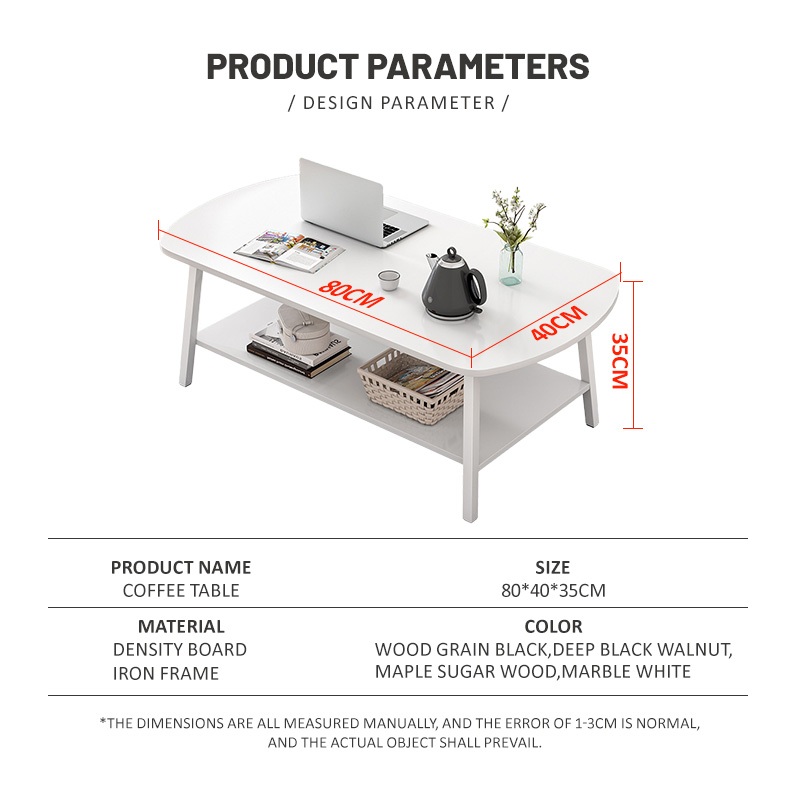 PRODUCT PARAMETERS

/ DESIGN PARAMETER /

80CM

40CM

35CM

PRODUCT NAME
COFFEE TABLE

SIZE
80*40*35CM

MATERIAL
DENSITY BOARD
IRON FRAME

COLOR
WOOD GRAIN BLACK,DEEP BLACK WALNUT,
MAPLE SUGAR WOOD,MARBLE WHITE

*THE DIMENSIONS ARE ALL MEASURED MANUALLY, AND THE ERROR OF 1-3CM IS NORMAL, AND THE ACTUAL OBJECT SHALL PREVAIL.